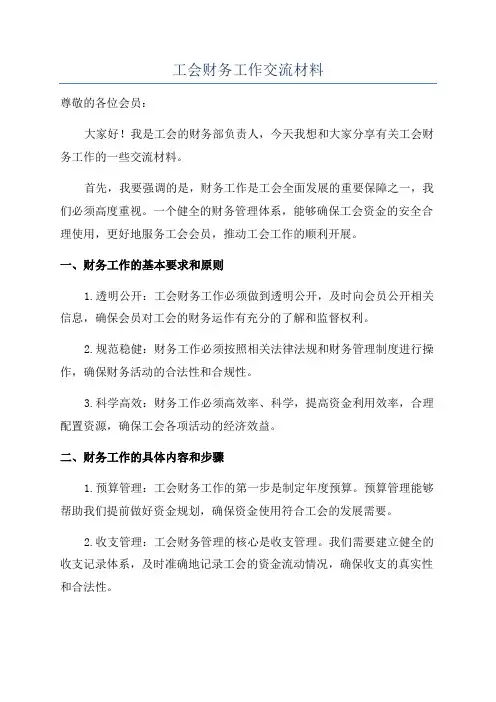 工会财务工作交流材料

尊敬的各位会员：

大家好！我是工会的财务部负责人，今天我想和大家分享有关工会财务工作的一些交流材料。

首先，我要强调的是，财务工作是工会全面发展的重要保障之一，我们必须高度重视。一个健全的财务管理体系，能够确保工会资金的安全合理使用，更好地服务工会会员，推动工会工作的顺利开展。

一、财务工作的基本要求和原则

1.透明公开：工会财务工作必须做到透明公开，及时向会员公开相关信息，确保会员对工会的财务运作有充分的了解和监督权利。

2.规范稳健：财务工作必须按照相关法律法规和财务管理制度进行操作，确保财务活动的合法性和合规性。

3.科学高效：财务工作必须高效率、科学，提高资金利用效率，合理配置资源，确保工会各项活动的经济效益。

二、财务工作的具体内容和步骤

1.预算管理：工会财务工作的第一步是制定年度预算。预算管理能够帮助我们提前做好资金规划，确保资金使用符合工会的发展需要。

2.收支管理：工会财务管理的核心是收支管理。我们需要建立健全的收支记录体系，及时准确地记录工会的资金流动情况，确保收支的真实性和合法性。